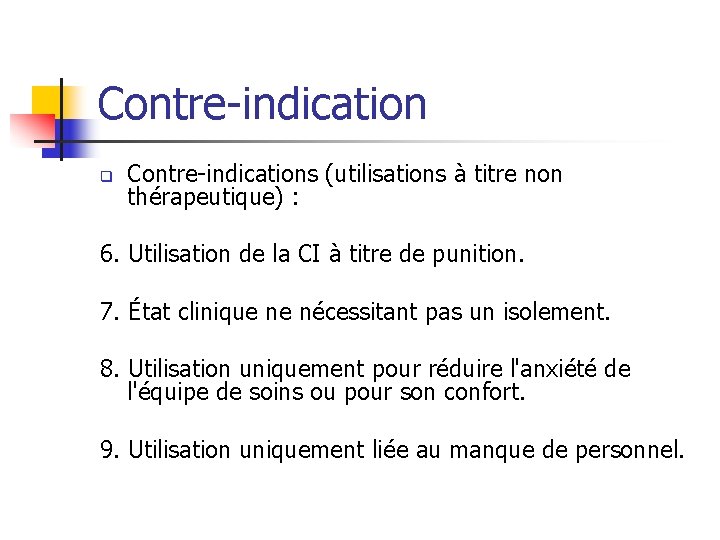 Contre-indication

Contre-indications (utilisations à titre non thérapeutique) :

6. Utilisation de la CI à titre de punition.

7. État clinique ne nécessitant pas un isolement.

8. Utilisation uniquement pour réduire l'anxiété de l'équipe de soins ou pour son confort.

9. Utilisation uniquement liée au manque de personnel.